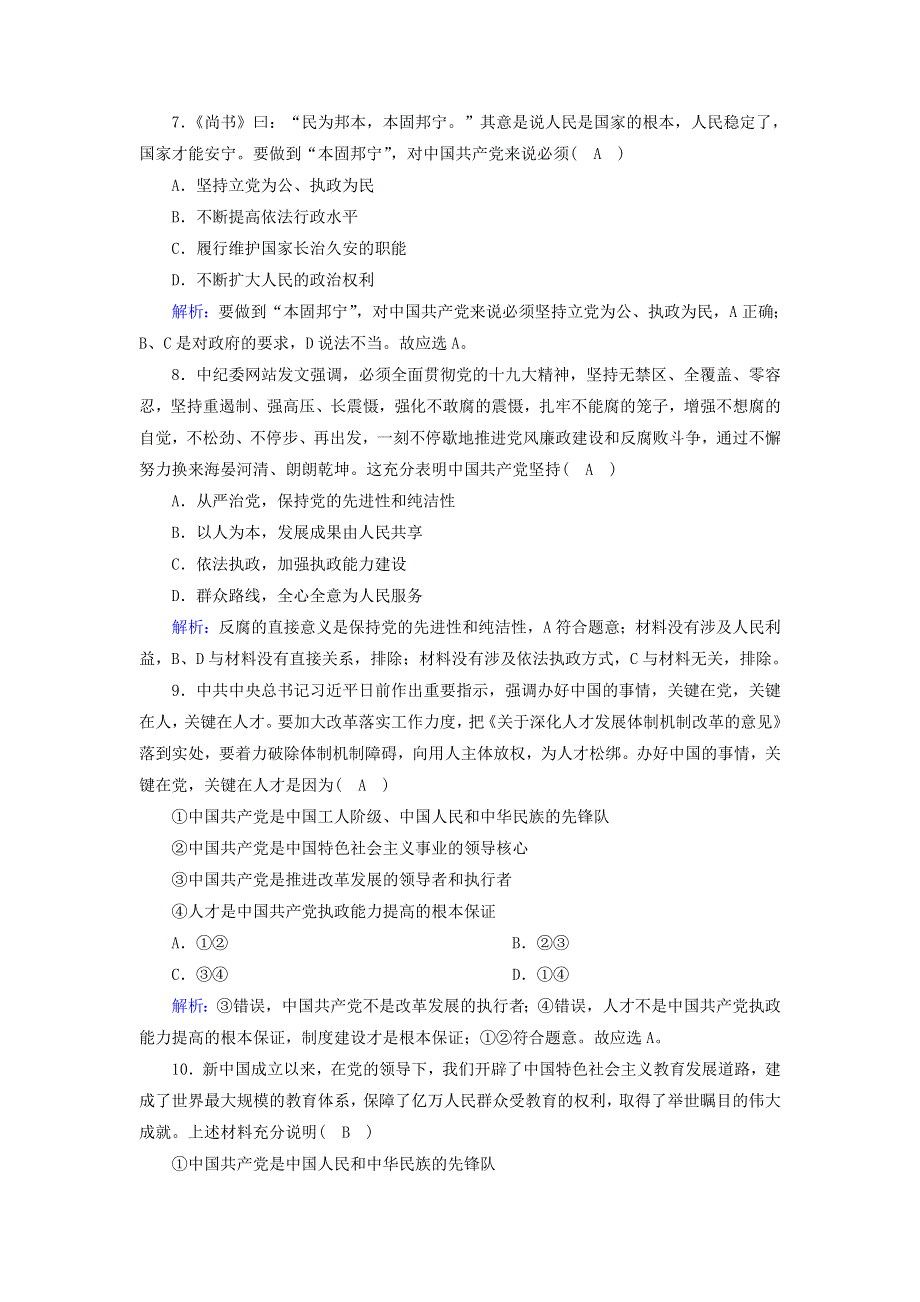 7.《尚书》曰：“民为邦本，本固邦宁。”其意是说人民是国家的根本，人民稳定了，国家才能安宁。要做到“本固邦宁”，对中国共产党来说必须(　A　)

A．坚持立党为公、执政为民

B．不断提高依法行政水平

C．履行维护国家长治久安的职能

D．不断扩大人民的政治权利

解析：要做到“本固邦宁”，对中国共产党来说必须坚持立党为公、执政为民，A正确；B、C是对政府的要求，D说法不当。故应选A。

8．中纪委网站发文强调，必须全面贯彻党的十九大精神，坚持无禁区、全覆盖、零容忍，坚持重遏制、强高压、长震慑，强化不敢腐的震慑，扎牢不能腐的笼子，增强不想腐的自觉，不松劲、不停步、再出发，一刻不停歇地推进党风廉政建设和反腐败斗争，通过不懈努力换来海晏河清、朗朗乾坤。这充分表明中国共产党坚持(　A　)

A．从严治党，保持党的先进性和纯洁性

B．以人为本，发展成果由人民共享

C．依法执政，加强执政能力建设

D．群众路线，全心全意为人民服务

解析：反腐的直接意义是保持党的先进性和纯洁性，A符合题意；材料没有涉及人民利益，B、D与材料没有直接关系，排除；材料没有涉及依法执政方式，C与材料无关，排除。

9．中共中央总书记习近平日前作出重要指示，强调办好中国的事情，关键在党，关键在人，关键在人才。要加大改革落实工作力度，把《关于深化人才发展体制机制改革的意见》落到实处，要着力破除体制机制障碍，向用人主体放权，为人才松绑。办好中国的事情，关键在党，关键在人才是因为(　A　)

①中国共产党是中国工人阶级、中国人民和中华民族的先锋队

②中国共产党是中国特色社会主义事业的领导核心

③中国共产党是推进改革发展的领导者和执行者

④人才是中国共产党执政能力提高的根本保证

A．①②　　　　B．②③

C．③④　　　　D．①④

解析：③错误，中国共产党不是改革发展的执行者；④错误，人才不是中国共产党执政能力提高的根本保证，制度建设才是根本保证；①②符合题意。故应选A。

10．新中国成立以来，在党的领导下，我们开辟了中国特色社会主义教育发展道路，建成了世界最大规模的教育体系，保障了亿万人民群众受教育的权利，取得了举世瞩目的伟大成就。上述材料充分说明(　B　)

①中国共产党是中国人民和中华民族的先锋队